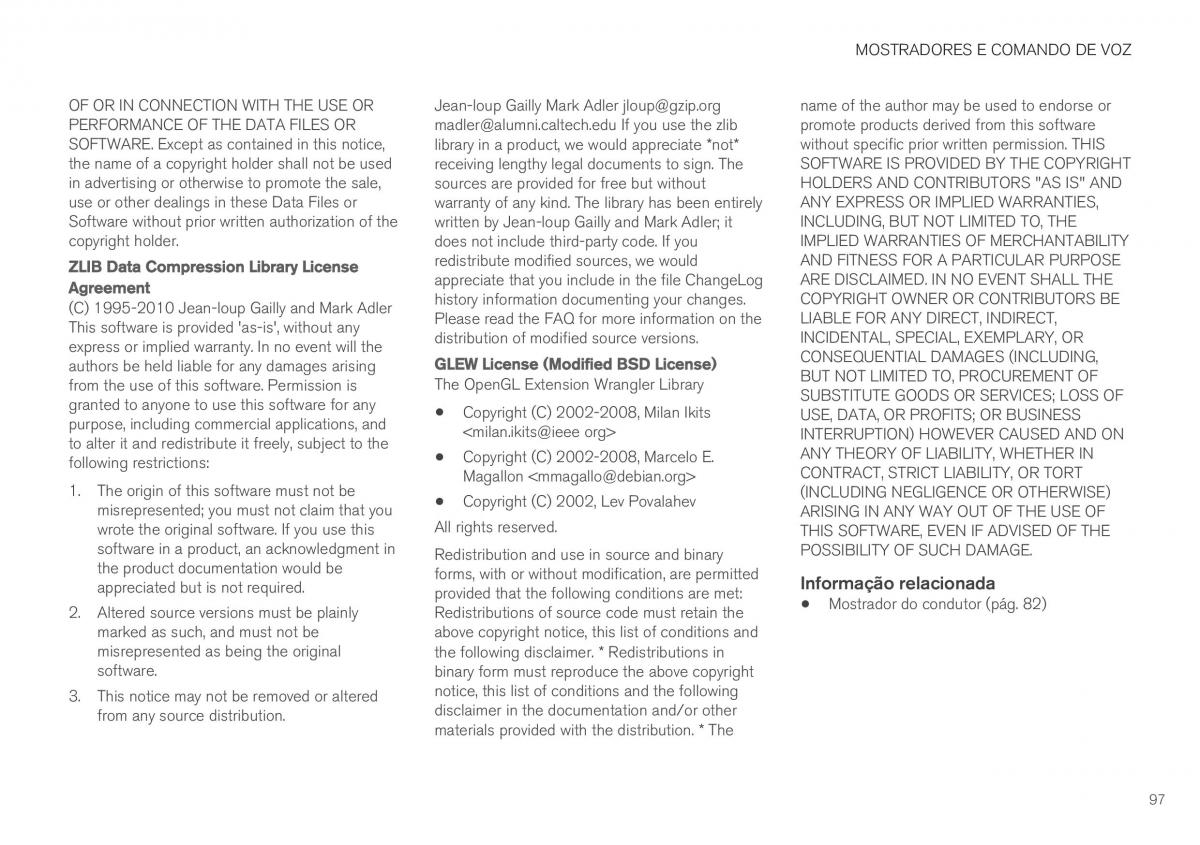 MOSTRADORES E COMANDO DE VOZ

OF OR IN CONNECTION WITH THE USE OR PERFORMANCE OF THE DATA FILES OR SOFTWARE. Except as contained in this notice, the name of a copyright holder shall not be used in advertising or otherwise to promote the sale, use or other dealings in these Data Files or Software without prior written authorization of the copyright holder.

ZLIB Data Compression Library License Agreement

(C) 1995-2010 Jean-loup Gailly and Mark Adler This software is provided 'as-is', without any express or implied warranty. In no event will the authors be held liable for any damages arising from the use of this software. Permission is granted to anyone to use this software for any purpose, including commercial applications, and to alter it and redistribute it freely, subject to the following restrictions:

1. The origin of this software must not be misrepresented; you must not claim that you wrote the original software. If you use this software in a product, an acknowledgment in the product documentation would be appreciated but is not required.

2. Altered source versions must be plainly marked as such, and must not be misrepresented as being the original software.

3. This notice may not be removed or altered from any source distribution.

Jean-loup Gailly Mark Adler jloup@gzip.org madler@alumni.caltech.edu If you use the zlib library in a product, we would appreciate *not* receiving lengthy legal documents to sign. The sources are provided for free but without warranty of any kind. The library has been entirely written by Jean-loup Gailly and Mark Adler; it does not include third-party code. If you redistribute modified sources, we would appreciate that you include in the file ChangeLog history information documenting your changes. Please read the FAQ for more information on the distribution of modified source versions.

GLEW License (Modified BSD License)

The OpenGL Extension Wrangler Library

• Copyright (C) 2002-2008, Milan Ikits <milan.ikits@ieee org>

• Copyright (C) 2002-2008, Marcelo E. Magallon <mmagallo@debian.org>

• Copyright (C) 2002, Lev Povalahev

All rights reserved.

Redistribution and use in source and binary forms, with or without modification, are permitted provided that the following conditions are met: Redistributions of source code must retain the above copyright notice, this list of conditions and the following disclaimer. * Redistributions in binary form must reproduce the above copyright notice, this list of conditions and the following disclaimer in the documentation and/or other materials provided with the distribution. * The name of the author may be used to endorse or promote products derived from this software without specific prior written permission. THIS SOFTWARE IS PROVIDED BY THE COPYRIGHT HOLDERS AND CONTRIBUTORS "AS IS" AND ANY EXPRESS OR IMPLIED WARRANTIES, INCLUDING, BUT NOT LIMITED TO, THE IMPLIED WARRANTIES OF MERCHANTABILITY AND FITNESS FOR A PARTICULAR PURPOSE ARE DISCLAIMED. IN NO EVENT SHALL THE COPYRIGHT OWNER OR CONTRIBUTORS BE LIABLE FOR ANY DIRECT, INDIRECT, INCIDENTAL, SPECIAL, EXEMPLARY, OR CONSEQUENTIAL DAMAGES (INCLUDING, BUT NOT LIMITED TO, PROCUREMENT OF SUBSTITUTE GOODS OR SERVICES; LOSS OF USE, DATA, OR PROFITS; OR BUSINESS INTERRUPTION) HOWEVER CAUSED AND ON ANY THEORY OF LIABILITY, WHETHER IN CONTRACT, STRICT LIABILITY, OR TORT (INCLUDING NEGLIGENCE OR OTHERWISE) ARISING IN ANY WAY OUT OF THE USE OF THIS SOFTWARE, EVEN IF ADVISED OF THE POSSIBILITY OF SUCH DAMAGE.

Informação relacionada

• Mostrador do condutor (pág. 82)

97